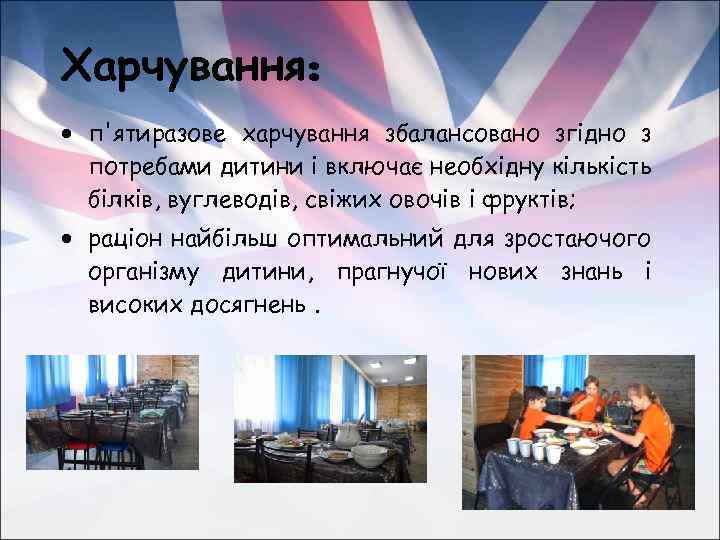 Харчування:

• п'ятиразове харчування збалансовано згідно з потребами дитини і включає необхідну кількість білків, вуглеводів, свіжих овочів і фруктів;

• раціон найбільш оптимальний для зростаючого організму дитини, прагнучої нових знань і високих досягнень .